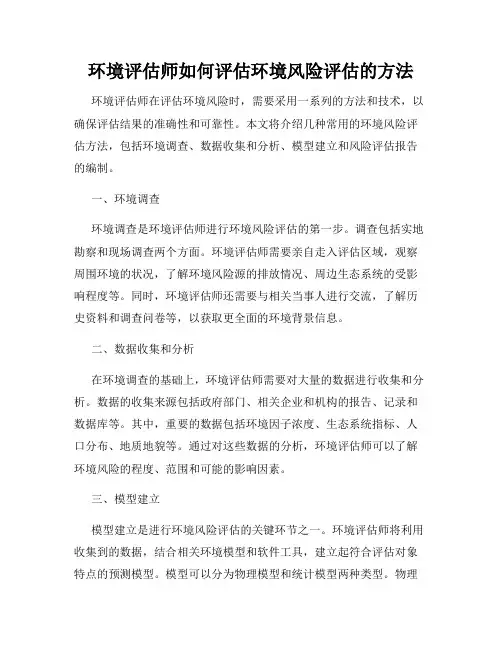 环境评估师如何评估环境风险评估的方法

环境评估师在评估环境风险时，需要采用一系列的方法和技术，以确保评估结果的准确性和可靠性。本文将介绍几种常用的环境风险评估方法，包括环境调查、数据收集和分析、模型建立和风险评估报告的编制。

一、环境调查

环境调查是环境评估师进行环境风险评估的第一步。调查包括实地勘察和现场调查两个方面。环境评估师需要亲自走入评估区域，观察周围环境的状况，了解环境风险源的排放情况、周边生态系统的受影响程度等。同时，环境评估师还需要与相关当事人进行交流，了解历史资料和调查问卷等，以获取更全面的环境背景信息。

二、数据收集和分析

在环境调查的基础上，环境评估师需要对大量的数据进行收集和分析。数据的收集来源包括政府部门、相关企业和机构的报告、记录和数据库等。其中，重要的数据包括环境因子浓度、生态系统指标、人口分布、地质地貌等。通过对这些数据的分析，环境评估师可以了解环境风险的程度、范围和可能的影响因素。

三、模型建立

模型建立是进行环境风险评估的关键环节之一。环境评估师将利用收集到的数据，结合相关环境模型和软件工具，建立起符合评估对象特点的预测模型。模型可以分为物理模型和统计模型两种类型。物理